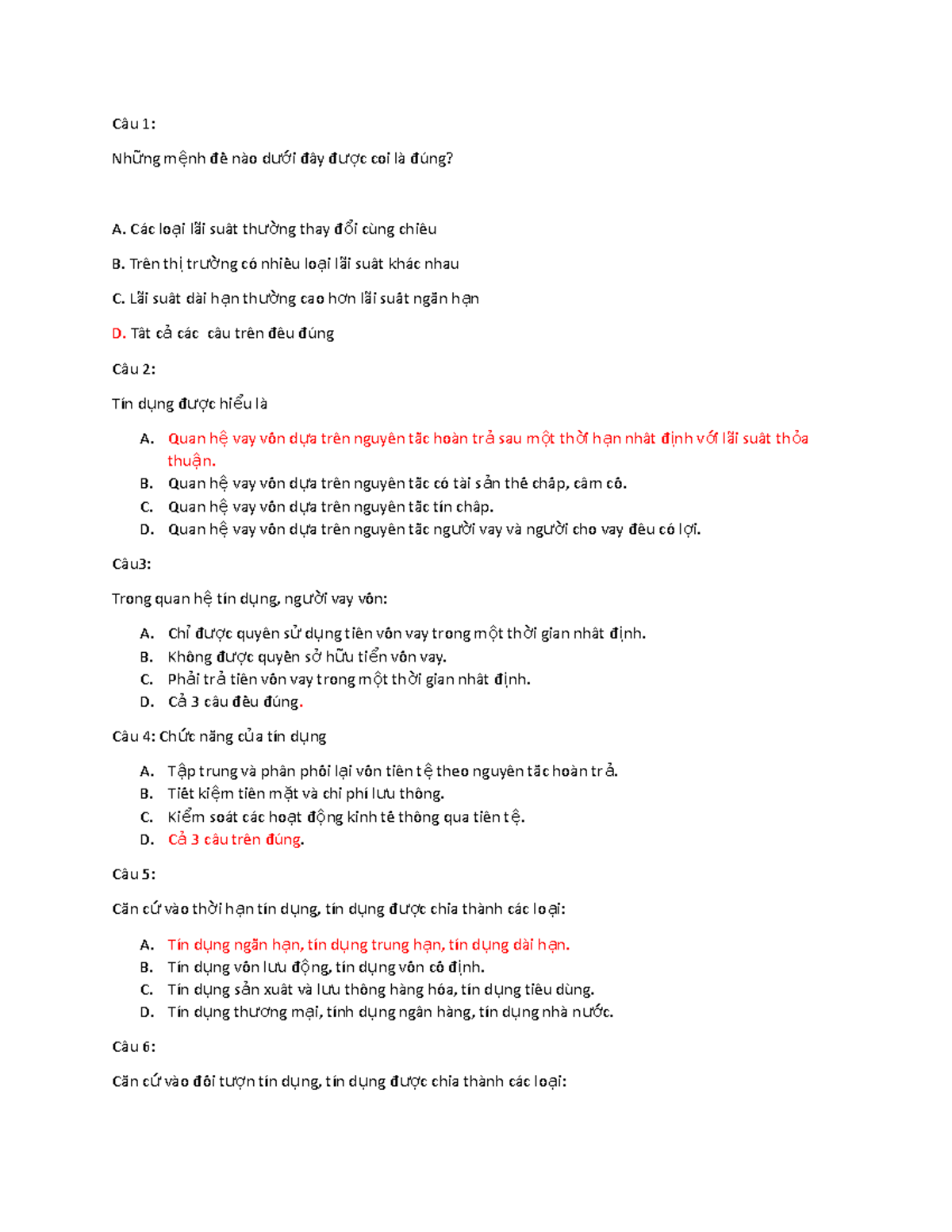 Câu 1:

Những mệnh đề nào dưới đây được coi là đúng?

A. Các loại lãi suất thường thay đổi cùng chiều

B. Trên thị trường có nhiều loại lãi suất khác nhau

C. Lãi suất dài hạn thường cao hơn lãi suất ngắn hạn

D. Tất cả các  câu trên đều đúng

Câu 2:

Tín dụng được hiểu là

A. Quan hệ vay vốn dựa trên nguyên tắc hoàn trả sau một thời hạn nhất định với lãi suất thỏa thuận.
B. Quan hệ vay vốn dựa trên nguyên tắc có tài sản thế chấp, cầm cố.
C. Quan hệ vay vốn dựa trên nguyên tắc tín chấp.
D. Quan hệ vay vốn dựa trên nguyên tắc người vay và người cho vay đều có lợi.

Câu3:

Trong quan hệ tín dụng, người vay vốn:

A. Chỉ được quyền sử dụng tiền vốn vay trong một thời gian nhất định.
B. Không được quyền sở hữu tiền vốn vay.
C. Phải trả tiền vốn vay trong một thời gian nhất định.
D. Cả 3 câu đều đúng.

Câu 4: Chức năng của tín dụng

A. Tập trung và phân phối lại vốn tiền tệ theo nguyên tắc hoàn trả.
B. Tiết kiệm tiền mặt và chi phí lưu thông.
C. Kiểm soát các hoạt động kinh tế thông qua tiền tệ.
D. Cả 3 câu trên đúng.

Câu 5:

Căn cứ vào thời hạn tín dụng, tín dụng được chia thành các loại:

A. Tín dụng ngắn hạn, tín dụng trung hạn, tín dụng dài hạn.
B. Tín dụng vốn lưu động, tín dụng vốn cố định.
C. Tín dụng sản xuất và lưu thông hàng hóa, tín dụng tiêu dùng.
D. Tín dụng thương mại, tính dụng ngân hàng, tín dụng nhà nước.

Câu 6:

Căn cứ vào đối tượn tín dụng, tín dụng được chia thành các loại: